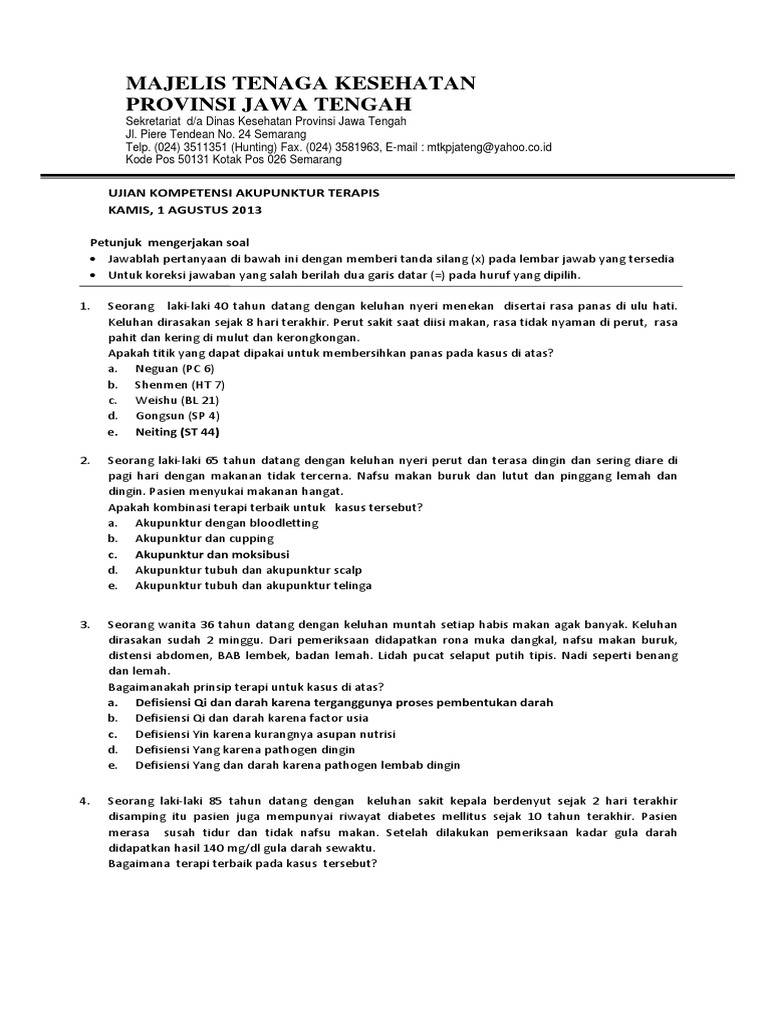 MAJELIS TENAGA KESEHATAN
PROVINSI JAWA TENGAH
Sekretariat d/a Dinas Kesehatan Provinsi Jawa Tengah
Jl. Piere Tendean No. 24 Semarang
Telp. (024) 3511351 (Hunting) Fax. (024) 3581963, E-mail : mtkpjateng@yahoo.co.id
Kode Pos 50131 Kotak Pos 026 Semarang

UJIAN KOMPETENSI AKUPUNKTUR TERAPIS
KAMIS, 1 AGUSTUS 2013

Petunjuk mengerjakan soal
• Jawablah pertanyaan di bawah ini dengan memberi tanda silang (x) pada lembar jawab yang tersedia
• Untuk koreksi jawaban yang salah berilah dua garis datar (=) pada huruf yang dipilih.

1. Seorang laki-laki 40 tahun datang dengan keluhan nyeri menekan disertai rasa panas di ulu hati. Keluhan dirasakan sejak 8 hari terakhir. Perut sakit saat diisi makan, rasa tidak nyaman di perut, rasa pahit dan kering di mulut dan kerongkongan.
Apakah titik yang dapat dipakai untuk membersihkan panas pada kasus di atas?
a. Neguan (PC 6)
b. Shenmen (HT 7)
c. Weishu (BL 21)
d. Gongsun (SP 4)
e. Neiting (ST 44)

2. Seorang laki-laki 65 tahun datang dengan keluhan nyeri perut dan terasa dingin dan sering diare di pagi hari dengan makanan tidak tercerna. Nafsu makan buruk dan lutut dan pinggang lemah dan dingin. Pasien menyukai makanan hangat.
Apakah kombinasi terapi terbaik untuk kasus tersebut?
a. Akupunktur dengan bloodletting
b. Akupunktur dan cupping
c. Akupunktur dan moksibusi
d. Akupunktur tubuh dan akupunktur scalp
e. Akupunktur tubuh dan akupunktur telinga

3. Seorang wanita 36 tahun datang dengan keluhan muntah setiap habis makan agak banyak. Keluhan dirasakan sudah 2 minggu. Dari pemeriksaan didapatkan rona muka dangkal, nafsu makan buruk, distensi abdomen, BAB lembek, badan lemah. Lidah pucat selaput putih tipis. Nadi seperti benang dan lemah.
Bagaimanakah prinsip terapi untuk kasus di atas?
a. Defisiensi Qi dan darah karena terganggunya proses pembentukan darah
b. Defisiensi Qi dan darah karena factor usia
c. Defisiensi Yin karena kurangnya asupan nutrisi
d. Defisiensi Yang karena pathogen dingin
e. Defisiensi Yang dan darah karena pathogen lembab dingin

4. Seorang laki-laki 85 tahun datang dengan keluhan sakit kepala berdenyut sejak 2 hari terakhir disamping itu pasien juga mempunyai riwayat diabetes mellitus sejak 10 tahun terakhir. Pasien merasa susah tidur dan tidak nafsu makan. Setelah dilakukan pemeriksaan kadar gula darah didapatkan hasil 140 mg/dl gula darah sewaktu.
Bagaimana terapi terbaik pada kasus tersebut?